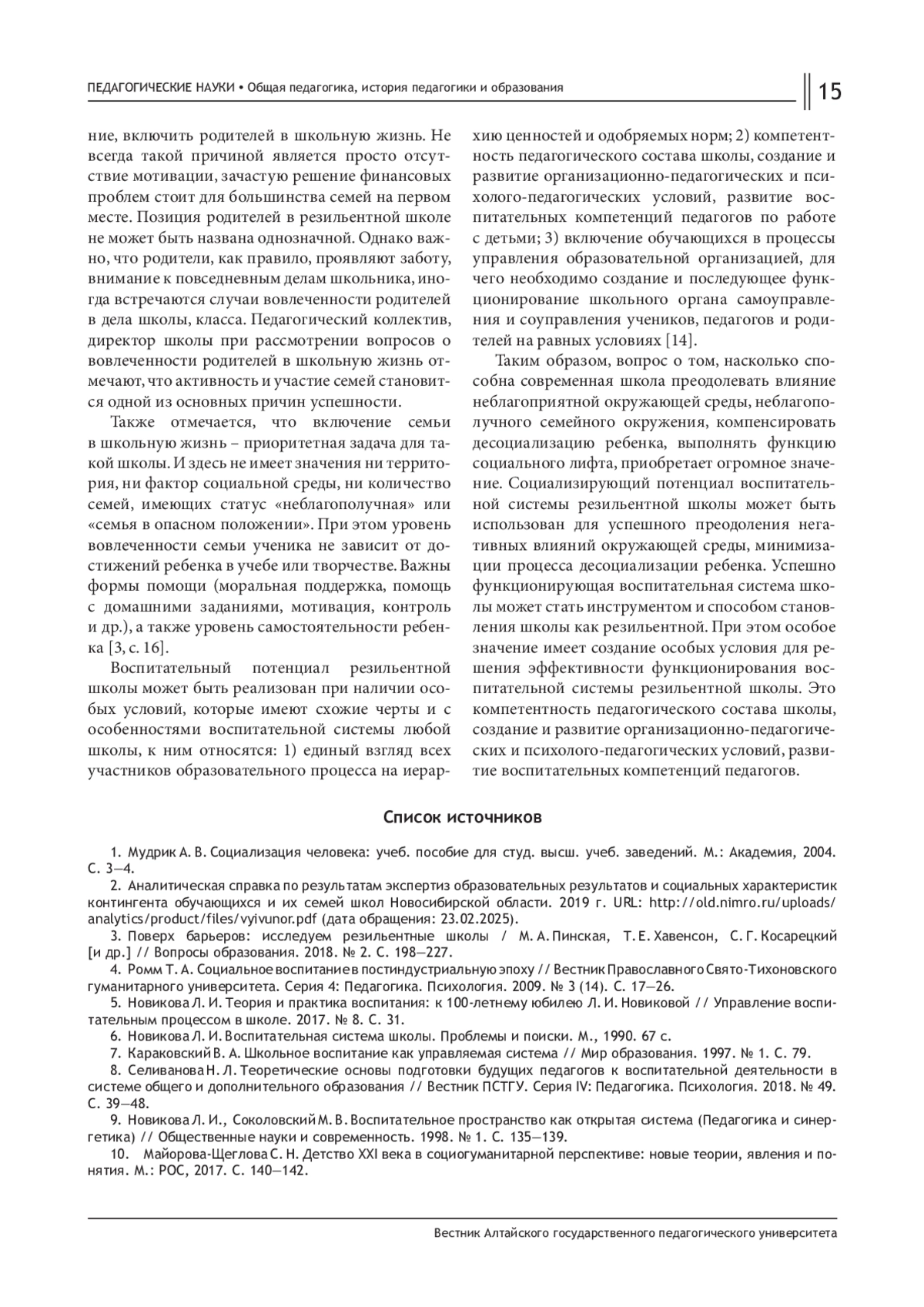 ПЕДАГОГИЧЕСКИЕ НАУКИ • Общая педагогика, история педагогики и образования

15

ние, включить родителей в школьную жизнь. Не всегда такой причиной является просто отсутствие мотивации, зачастую решение финансовых проблем стоит для большинства семей на первом месте. Позиция родителей в резильентной школе не может быть названа однозначной. Однако важно, что родители, как правило, проявляют заботу, внимание к повседневным делам школьника, иногда встречаются случаи вовлеченности родителей в дела школы, класса. Педагогический коллектив, директор школы при рассмотрении вопросов о вовлеченности родителей в школьную жизнь отмечают, что активность и участие семей становится одной из основных причин успешности.

Также отмечается, что включение семьи в школьную жизнь – приоритетная задача для такой школы. И здесь не имеет значения ни территория, ни фактор социальной среды, ни количество семей, имеющих статус «неблагополучная» или «семья в опасном положении». При этом уровень вовлеченности семьи ученика не зависит от достижений ребенка в учебе или творчестве. Важны формы помощи (моральная поддержка, помощь с домашними заданиями, мотивация, контроль и др.), а также уровень самостоятельности ребенка [3, с. 16].

Воспитательный потенциал резильентной школы может быть реализован при наличии особых условий, которые имеют схожие черты и с особенностями воспитательной системы любой школы, к ним относятся: 1) единый взгляд всех участников образовательного процесса на иерархию ценностей и одобряемых норм; 2) компетентность педагогического состава школы, создание и развитие организационно-педагогических и психолого-педагогических условий, развитие воспитательных компетенций педагогов по работе с детьми; 3) включение обучающихся в процессы управления образовательной организацией, для чего необходимо создание и последующее функционирование школьного органа самоуправления и соуправления учеников, педагогов и родителей на равных условиях [14].

Таким образом, вопрос о том, насколько способна современная школа преодолевать влияние неблагоприятной окружающей среды, неблагополучного семейного окружения, компенсировать десоциализацию ребенка, выполнять функцию социального лифта, приобретает огромное значение. Социализирующий потенциал воспитательной системы резильентной школы может быть использован для успешного преодоления негативных влияний окружающей среды, минимизации процесса десоциализации ребенка. Успешно функционирующая воспитательная система школы может стать инструментом и способом становления школы как резильентной. При этом особое значение имеет создание особых условия для решения эффективности функционирования воспитательной системы резильентной школы. Это компетентность педагогического состава школы, создание и развитие организационно-педагогических и психолого-педагогических условий, развитие воспитательных компетенций педагогов.

Список источников

1. Мудрик А. В. Социализация человека: учеб. пособие для студ. высш. учеб. заведений. М.: Академия, 2004. С. 3—4.
2. Аналитическая справка по результатам экспертиз образовательных результатов и социальных характеристик контингента обучающихся и их семей школ Новосибирской области. 2019 г. URL: http://old.nimro.ru/uploads/analytics/product/files/vyivunor.pdf (дата обращения: 23.02.2025).
3. Поверх барьеров: исследуем резильентные школы / М. А. Пинская, Т. Е. Хавенсон, С. Г. Косарецкий [и др.] // Вопросы образования. 2018. № 2. С. 198—227.
4. Ромм Т. А. Социальное воспитание в постиндустриальную эпоху // Вестник Православного Свято-Тихоновского гуманитарного университета. Серия 4: Педагогика. Психология. 2009. № 3 (14). С. 17—26.
5. Новикова Л. И. Теория и практика воспитания: к 100-летнему юбилею Л. И. Новиковой // Управление воспитательным процессом в школе. 2017. № 8. С. 31.
6. Новикова Л. И. Воспитательная система школы. Проблемы и поиски. М., 1990. 67 с.
7. Караковский В. А. Школьное воспитание как управляемая система // Мир образования. 1997. № 1. С. 79.
8. Селиванова Н. Л. Теоретические основы подготовки будущих педагогов к воспитательной деятельности в системе общего и дополнительного образования // Вестник ПСТГУ. Серия IV: Педагогика. Психология. 2018. № 49. С. 39—48.
9. Новикова Л. И., Соколовский М. В. Воспитательное пространство как открытая система (Педагогика и синергетика) // Общественные науки и современность. 1998. № 1. С. 135—139.
10. Майорова-Щеглова С. Н. Детство XXI века в социогуманитарной перспективе: новые теории, явления и понятия. М.: РОС, 2017. С. 140—142.

Вестник Алтайского государственного педагогического университета